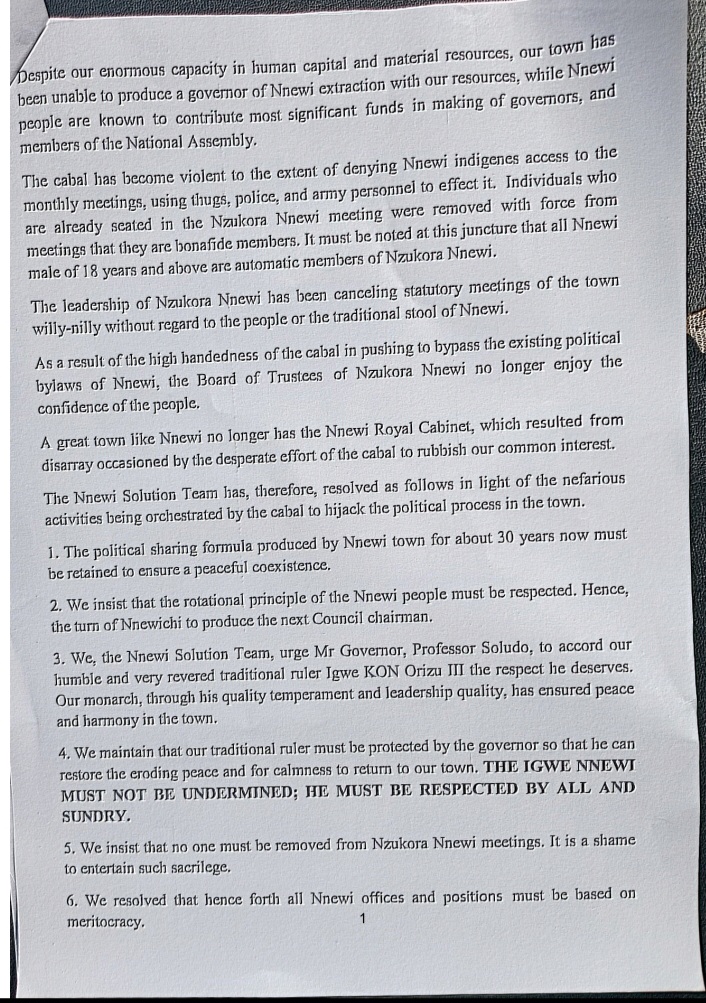 Despite our enormous capacity in human capital and material resources, our town has been unable to produce a governor of Nnewi extraction with our resources, while Nnewi people are known to contribute most significant funds in making of governors, and members of the National Assembly.

The cabal has become violent to the extent of denying Nnewi indigenes access to the monthly meetings, using thugs, police, and army personnel to effect it. Individuals who are already seated in the Nzukora Nnewi meeting were removed with force from meetings that they are bonafide members. It must be noted at this juncture that all Nnewi male of 18 years and above are automatic members of Nzukora Nnewi.

The leadership of Nzukora Nnewi has been canceling statutory meetings of the town willy-nilly without regard to the people or the traditional stool of Nnewi.

As a result of the high handedness of the cabal in pushing to bypass the existing political bylaws of Nnewi, the Board of Trustees of Nzukora Nnewi no longer enjoy the confidence of the people.

A great town like Nnewi no longer has the Nnewi Royal Cabinet, which resulted from disarray occasioned by the desperate effort of the cabal to rubbish our common interest.

The Nnewi Solution Team has, therefore, resolved as follows in light of the nefarious activities being orchestrated by the cabal to hijack the political process in the town.

1. The political sharing formula produced by Nnewi town for about 30 years now must be retained to ensure a peaceful coexistence.

2. We insist that the rotational principle of the Nnewi people must be respected. Hence, the turn of Nnewichi to produce the next Council chairman.

3. We, the Nnewi Solution Team, urge Mr Governor, Professor Soludo, to accord our humble and very revered traditional ruler Igwe KON Orizu III the respect he deserves. Our monarch, through his quality temperament and leadership quality, has ensured peace and harmony in the town.

4. We maintain that our traditional ruler must be protected by the governor so that he can restore the eroding peace and for calmness to return to our town. THE IGWE NNEWI MUST NOT BE UNDERMINED; HE MUST BE RESPECTED BY ALL AND SUNDRY.

5. We insist that no one must be removed from Nzukora Nnewi meetings. It is a shame to entertain such sacrilege.

6. We resolved that hence forth all Nnewi offices and positions must be based on meritocracy.

1